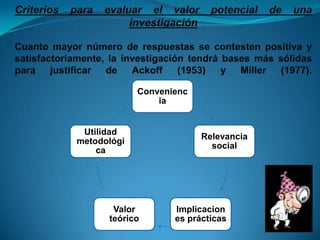 Criterios para evaluar el valor potencial de una investigación

Cuanto mayor número de respuestas se contesten positiva y satisfactoriamente, la investigación tendrá bases más sólidas para justificar de Ackoff (1953) y Miller (1977).

Conveniencia

Relevancia social

Implicaciones prácticas

Valor teórico

Utilidad metodológica